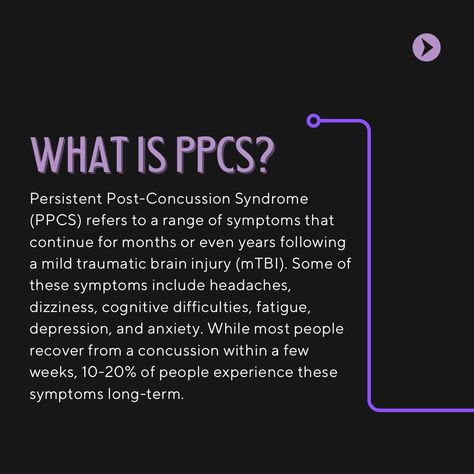 WHAT IS PPCS?

Persistent Post-Concussion Syndrome (PPCS) refers to a range of symptoms that continue for months or even years following a mild traumatic brain injury (mTBI). Some of these symptoms include headaches, dizziness, cognitive difficulties, fatigue, depression, and anxiety. While most people recover from a concussion within a few weeks, 10-20% of people experience these symptoms long-term.